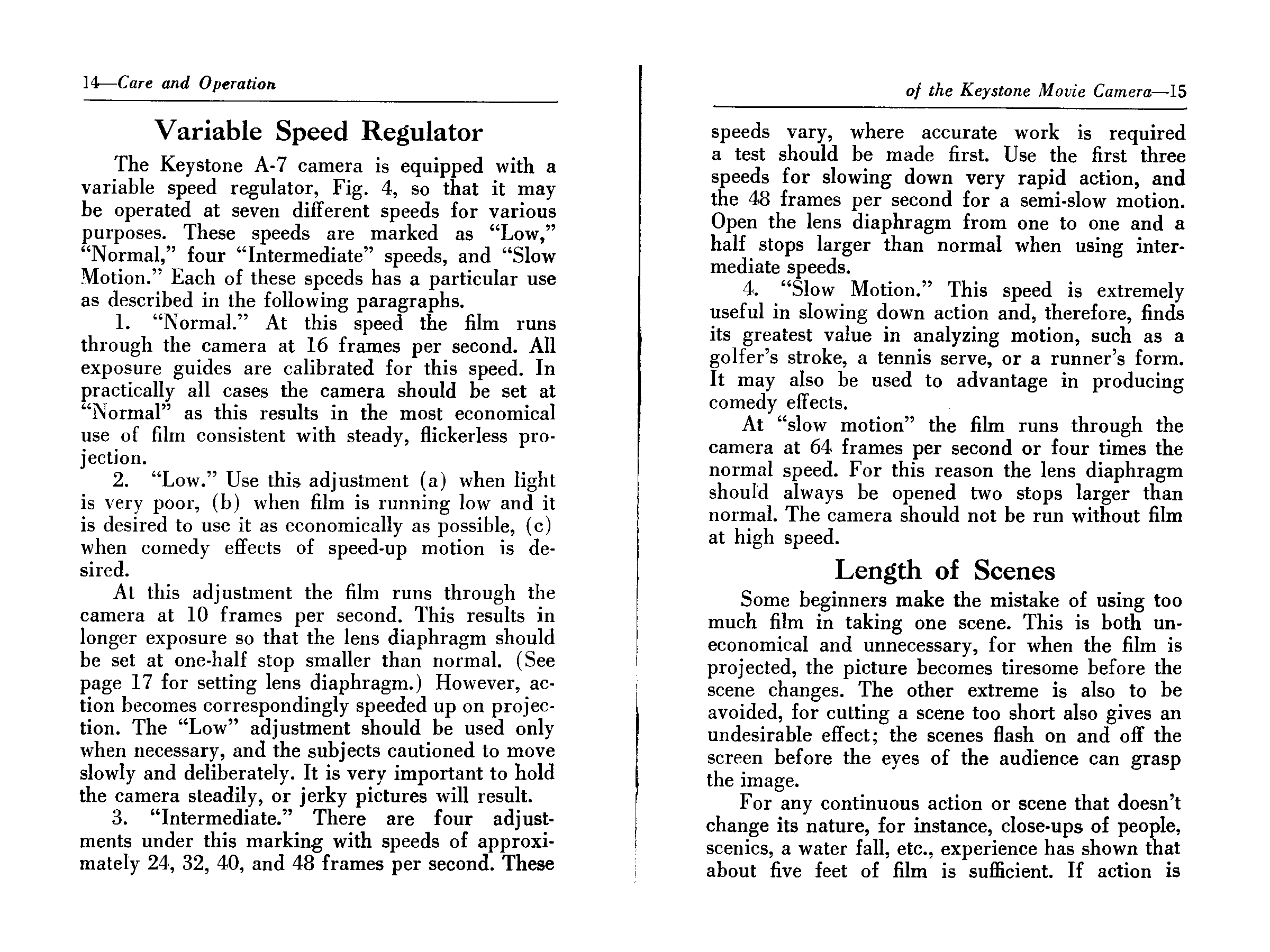 14—Care and Operation

Variable Speed Regulator

The Keystone A-7 camera is equipped with a variable speed regulator, Fig. 4, so that it may be operated at seven different speeds for various purposes. These speeds are marked as "Low," "Normal," four "Intermediate" speeds, and "Slow Motion." Each of these speeds has a particular use as described in the following paragraphs.

1. "Normal." At this speed the film runs through the camera at 16 frames per second. All exposure guides are calibrated for this speed. In practically all cases the camera should be set at "Normal" as this results in the most economical use of film consistent with steady, flickerless projection.

2. "Low." Use this adjustment (a) when light is very poor, (b) when film is running low and it is desired to use it as economically as possible, (c) when comedy effects of speed-up motion is desired.

At this adjustment the film runs through the camera at 10 frames per second. This results in longer exposure so that the lens diaphragm should be set at one-half stop smaller than normal. (See page 17 for setting lens diaphragm.) However, action becomes correspondingly speeded up on projection. The "Low" adjustment should be used only when necessary, and the subjects cautioned to move slowly and deliberately. It is very important to hold the camera steadily, or jerky pictures will result.

3. "Intermediate." There are four adjustments under this marking with speeds of approximately 24, 32, 40, and 48 frames per second. These

of the Keystone Movie Camera—15

speeds vary, where accurate work is required a test should be made first. Use the first three speeds for slowing down very rapid action, and the 48 frames per second for a semi-slow motion. Open the lens diaphragm from one to one and a half stops larger than normal when using intermediate speeds.

4. "Slow Motion." This speed is extremely useful in slowing down action and, therefore, finds its greatest value in analyzing motion, such as a golfer's stroke, a tennis serve, or a runner's form. It may also be used to advantage in producing comedy effects.

At "slow motion" the film runs through the camera at 64 frames per second or four times the normal speed. For this reason the lens diaphragm should always be opened two stops larger than normal. The camera should not be run without film at high speed.

Length of Scenes

Some beginners make the mistake of using too much film in taking one scene. This is both uneconomical and unnecessary, for when the film is projected, the picture becomes tiresome before the scene changes. The other extreme is also to be avoided, for cutting a scene too short also gives an undesirable effect; the scenes flash on and off the screen before the eyes of the audience can grasp the image.

For any continuous action or scene that doesn't change its nature, for instance, close-ups of people, scenics, a water fall, etc., experience has shown that about five feet of film is sufficient. If action is